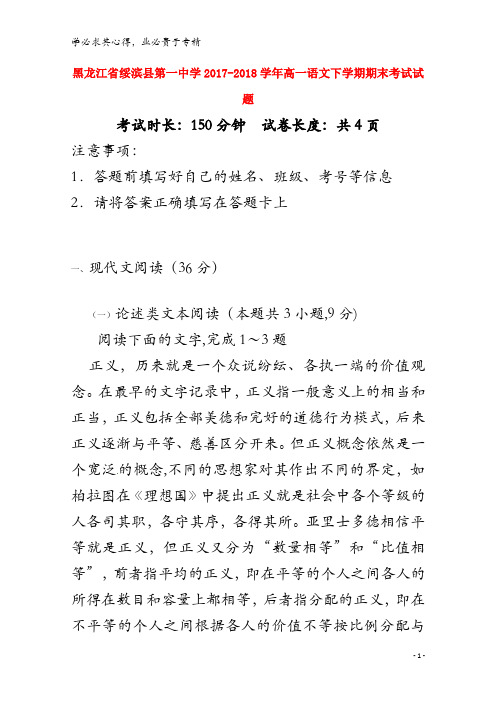 学必求其心得，业必贵于专精

黑龙江省绥滨县第一中学2017-2018学年高一语文下学期期末考试试题

考试时长：150分钟　试卷长度：共4页

注意事项：

1．答题前填写好自己的姓名、班级、考号等信息

2．请将答案正确填写在答题卡上

一、现代文阅读（36分）

（一）论述类文本阅读（本题共3小题,9分）

阅读下面的文字,完成1～3题

正义，历来就是一个众说纷纭、各执一端的价值观念。在最早的文字记录中，正义指一般意义上的相当和正当，正义包括全部美德和完好的道德行为模式，后来正义逐渐与平等、慈善区分开来。但正义概念依然是一个宽泛的概念,不同的思想家对其作出不同的界定，如柏拉图在《理想国》中提出正义就是社会中各个等级的人各司其职，各守其序，各得其所。亚里士多德相信平等就是正义，但正义又分为“数量相等”和“比值相等”，前者指平均的正义，即在平等的个人之间各人的所得在数目和容量上都相等，后者指分配的正义，即在不平等的个人之间根据各人的价值不等按比例分配与

- 1 -